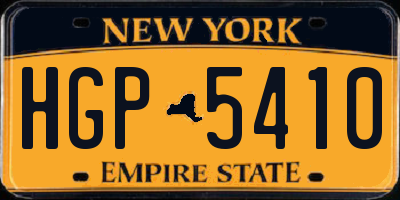 NEW YORK

HGP 5410

EMPIRE STATE